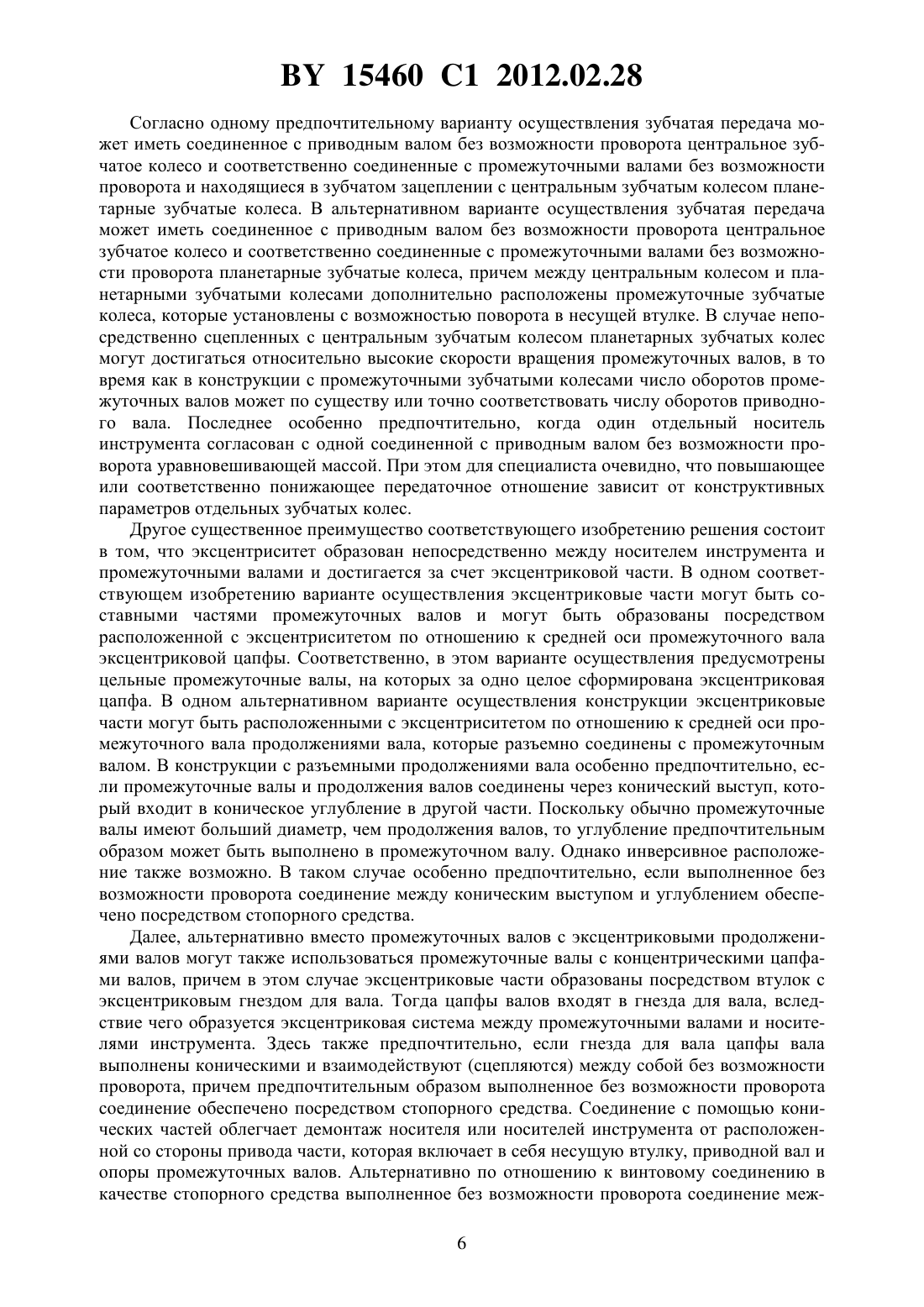 BY 15460 C1 2012.02.28

Согласно одному предпочтительному варианту осуществления зубчатая передача может иметь соединенное с приводным валом без возможности проворота центральное зубчатое колесо и соответственно соединенные с промежуточными валами без возможности проворота и находящиеся в зубчатом зацеплении с центральным зубчатым колесом планетарные зубчатые колеса. В альтернативном варианте осуществления зубчатая передача может иметь соединенное с приводным валом без возможности проворота центральное зубчатое колесо и соответственно соединенные с промежуточными валами без возможности проворота планетарные зубчатые колеса, причем между центральным колесом и планетарными зубчатыми колесами дополнительно расположены промежуточные зубчатые колеса, которые установлены с возможностью поворота в несущей втулке. В случае непосредственно сцепленных с центральным зубчатым колесом планетарных зубчатых колес могут достигаться относительно высокие скорости вращения промежуточных валов, в то время как в конструкции с промежуточными зубчатыми колесами число оборотов промежуточных валов может по существу или точно соответствовать числу оборотов приводного вала. Последнее особенно предпочтительно, когда один отдельный носитель инструмента согласован с одной соединенной с приводным валом без возможности проворота уравновешивающей массой. При этом для специалиста очевидно, что повышающее или соответственно понижающее передаточное отношение зависит от конструктивных параметров отдельных зубчатых колес.

Другое существенное преимущество соответствующего изобретению решения состоит в том, что эксцентриситет образован непосредственно между носителем инструмента и промежуточными валами и достигается за счет эксцентриковой части. В одном соответствующем изобретению варианте осуществления эксцентриковые части могут быть составными частями промежуточных валов и могут быть образованы посредством расположенной с эксцентриситетом по отношению к средней оси промежуточного вала эксцентриковой цапфы. Соответственно, в этом варианте осуществления предусмотрены цельные промежуточные валы, на которых за одно целое сформирована эксцентриковая цапфа. В одном альтернативном варианте осуществления конструкции эксцентриковые части могут быть расположенными с эксцентриситетом по отношению к средней оси промежуточного вала продолжениями вала, которые разъемно соединены с промежуточным валом. В конструкции с разъемными продолжениями вала особенно предпочтительно, если промежуточные валы и продолжения валов соединены через конический выступ, который входит в коническое углубление в другой части. Поскольку обычно промежуточные валы имеют больший диаметр, чем продолжения валов, то углубление предпочтительным образом может быть выполнено в промежуточном валу. Однако инверсивное расположение также возможно. В таком случае особенно предпочтительно, если выполненное без возможности проворота соединение между коническим выступом и углублением обеспечено посредством стопорного средства.

Далее, альтернативно вместо промежуточных валов с эксцентриковыми продолжениями валов могут также использоваться промежуточные валы с концентрическими цапфами валов, причем в этом случае эксцентриковые части образованы посредством втулок с эксцентриковым гнездом для вала. Тогда цапфы валов входят в гнезда для вала, вследствие чего образуется эксцентриковая система между промежуточными валами и носителями инструмента. Здесь также предпочтительно, если гнезда для вала цапфы вала выполнены коническими и взаимодействуют (сцепляются) между собой без возможности проворота, причем предпочтительным образом выполненное без возможности проворота соединение обеспечено посредством стопорного средства. Соединение с помощью конических частей облегчает демонтаж носителя или носителей инструмента от расположенной со стороны привода части, которая включает в себя несущую втулку, приводной вал и опоры промежуточных валов. Альтернативно по отношению к винтовому соединению в качестве стопорного средства выполненное без возможности проворота соединение меж-

6